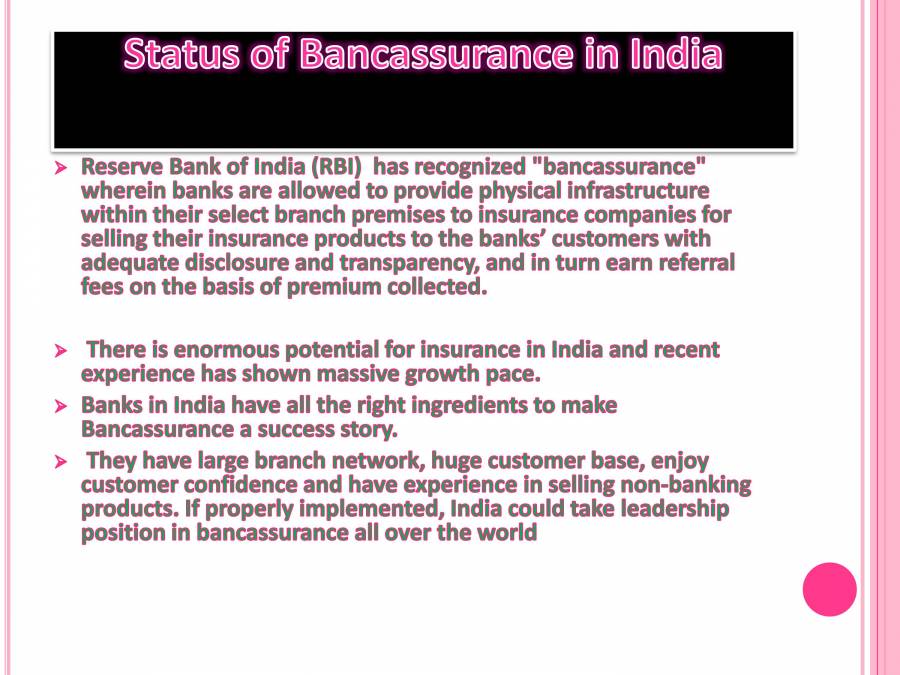 Status of Bancassurance in India

➢ Reserve Bank of India (RBI) has recognized "bancassurance" wherein banks are allowed to provide physical infrastructure within their select branch premises to insurance companies for selling their insurance products to the banks' customers with adequate disclosure and transparency, and in turn earn referral fees on the basis of premium collected.

➢ There is enormous potential for insurance in India and recent experience has shown massive growth pace.

➢ Banks in India have all the right ingredients to make Bancassurance a success story.

➢ They have large branch network, huge customer base, enjoy customer confidence and have experience in selling non-banking products. If properly implemented, India could take leadership position in bancassurance all over the world